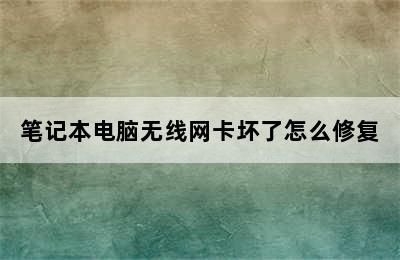 笔记本电脑无线网卡坏了怎么修复